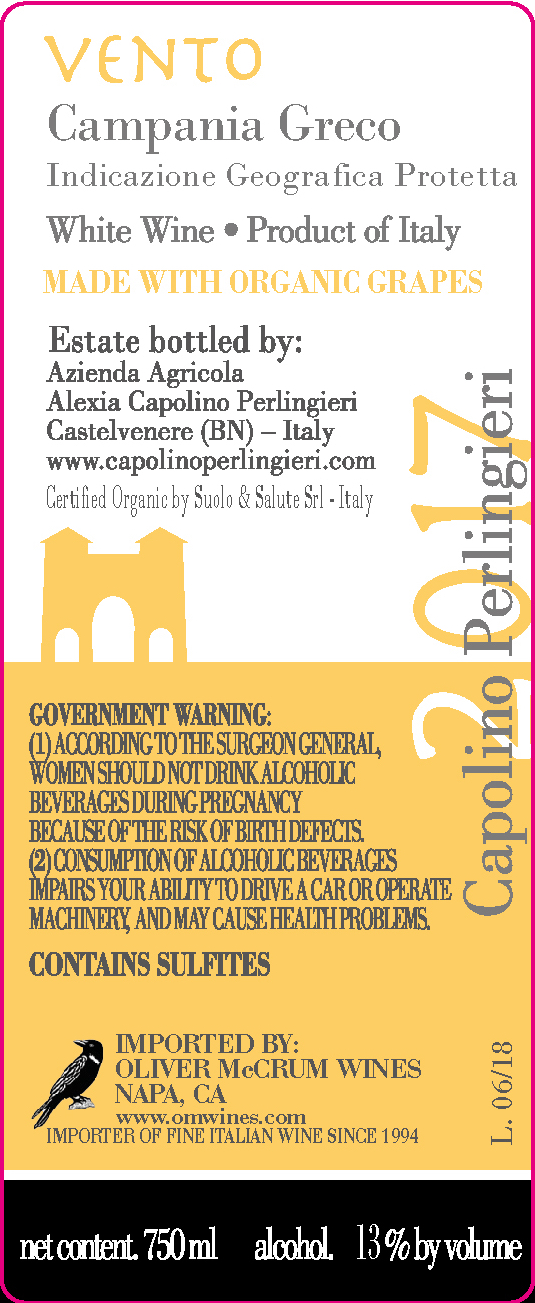 VENTO
Campania Greco
Indicazione Geografica Protetta
White Wine • Product of Italy
MADE WITH ORGANIC GRAPES

Estate bottled by:
Azienda Agricola
Alexia Capolino Perlingieri
Castelvenere (BN) – Italy
www.capolinoperlingieri.com
Certified Organic by Suolo & Salute Srl - Italy

2017
Capolino Perlingieri

GOVERNMENT WARNING:
(1) ACCORDING TO THE SURGEON GENERAL, WOMEN SHOULD NOT DRINK ALCOHOLIC BEVERAGES DURING PREGNANCY BECAUSE OF THE RISK OF BIRTH DEFECTS.
(2) CONSUMPTION OF ALCOHOLIC BEVERAGES IMPAIRS YOUR ABILITY TO DRIVE A CAR OR OPERATE MACHINERY, AND MAY CAUSE HEALTH PROBLEMS.

CONTAINS SULFITES

IMPORTED BY:
OLIVER McCRUM WINES
NAPA, CA
www.omwines.com
IMPORTER OF FINE ITALIAN WINE SINCE 1994

L. 06/18

net content. 750 ml alcohol. 13 % by volume